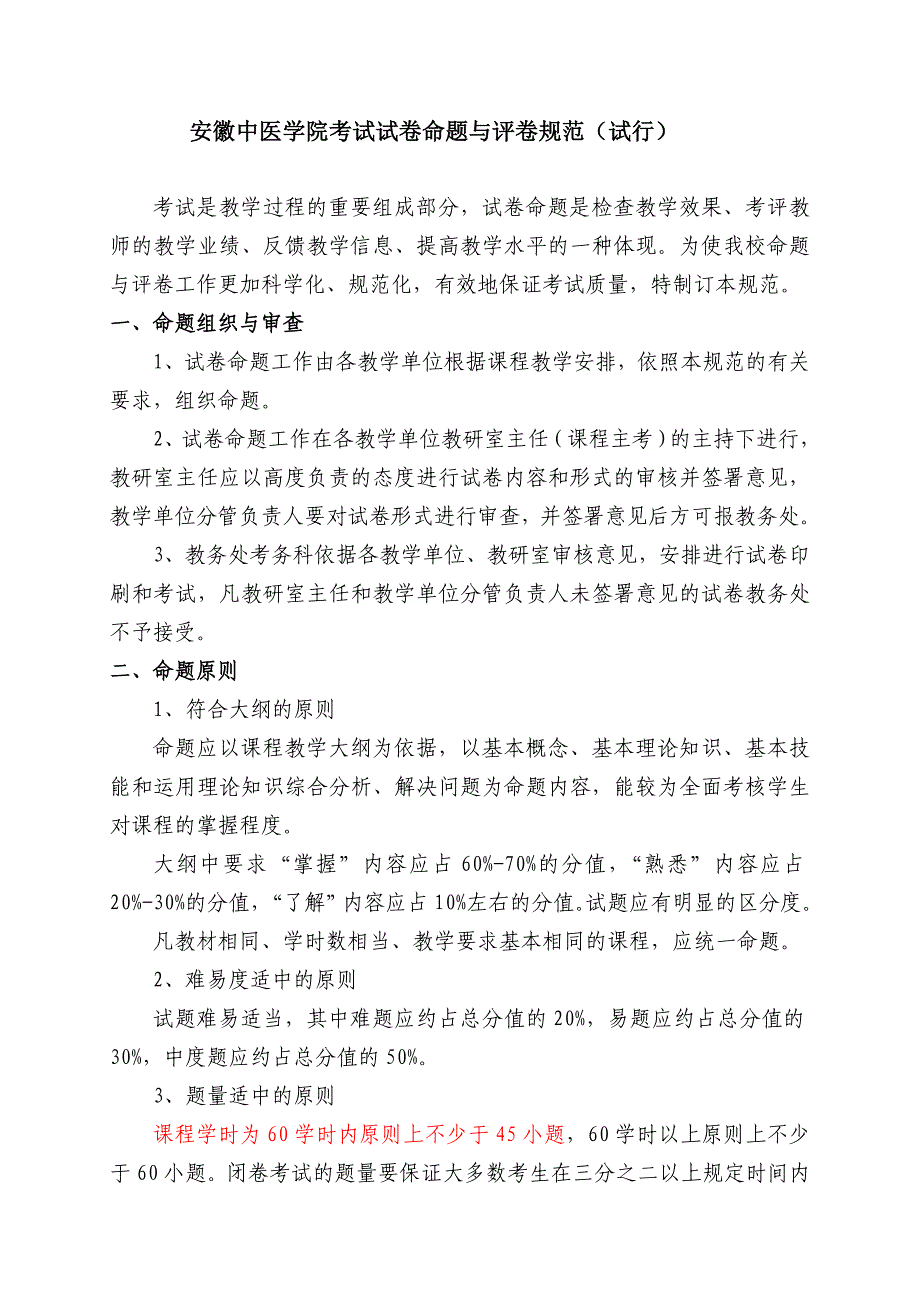 安徽中医学院考试试卷命题与评卷规范（试行）

考试是教学过程的重要组成部分，试卷命题是检查教学效果、考评教师的教学业绩、反馈教学信息、提高教学水平的一种体现。为使我校命题与评卷工作更加科学化、规范化，有效地保证考试质量，特制订本规范。

一、命题组织与审查

1、试卷命题工作由各教学单位根据课程教学安排，依照本规范的有关要求，组织命题。

2、试卷命题工作在各教学单位教研室主任（课程主考）的主持下进行，教研室主任应以高度负责的态度进行试卷内容和形式的审核并签署意见，教学单位分管负责人要对试卷形式进行审查，并签署意见后方可报教务处。

3、教务处考务科依据各教学单位、教研室审核意见，安排进行试卷印刷和考试，凡教研室主任和教学单位分管负责人未签署意见的试卷教务处不予接受。

二、命题原则

1、符合大纲的原则

命题应以课程教学大纲为依据，以基本概念、基本理论知识、基本技能和运用理论知识综合分析、解决问题为命题内容，能较为全面考核学生对课程的掌握程度。

大纲中要求“掌握”内容应占60%-70%的分值，“熟悉”内容应占20%-30%的分值，“了解”内容应占10%左右的分值。试题应有明显的区分度。

凡教材相同、学时数相当、教学要求基本相同的课程，应统一命题。

2、难易度适中的原则

试题难易适当，其中难题应约占总分值的20%，易题应约占总分值的30%，中度题应约占总分值的50%。

3、题量适中的原则

课程学时为60学时内原则上不少于45小题，60学时以上原则上不少于60小题。闭卷考试的题量要保证大多数考生在三分之二以上规定时间内